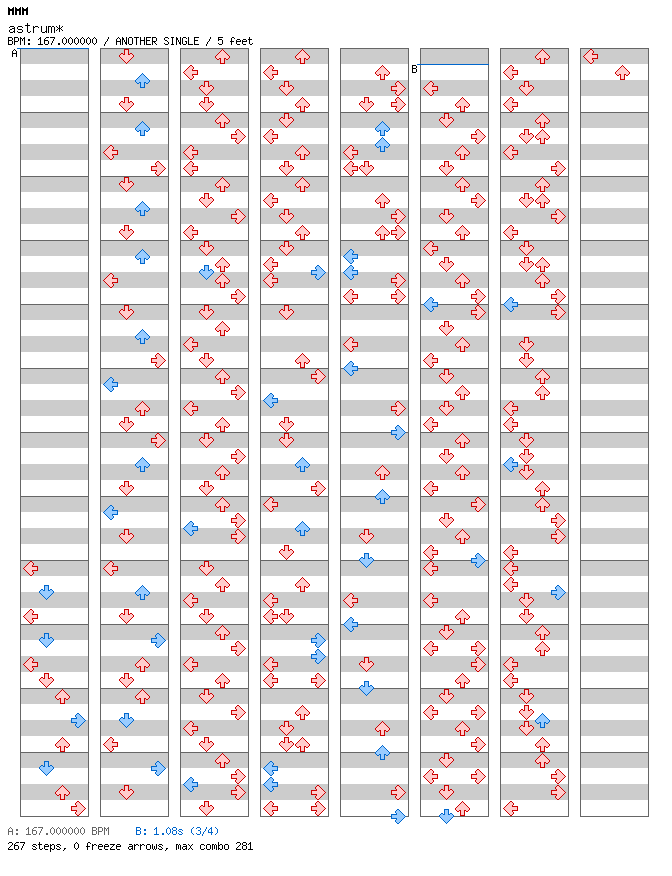 MMM
astrum*
BPM: 167.000000 / ANOTHER SINGLE / 5 feet

A

B

A: 167.000000 BPM B: 1.08s (3/4)
267 steps, 0 freeze arrows, max combo 281